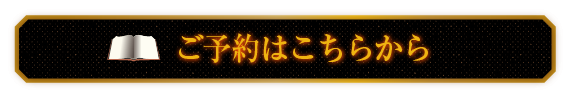 ご予約はこちらから